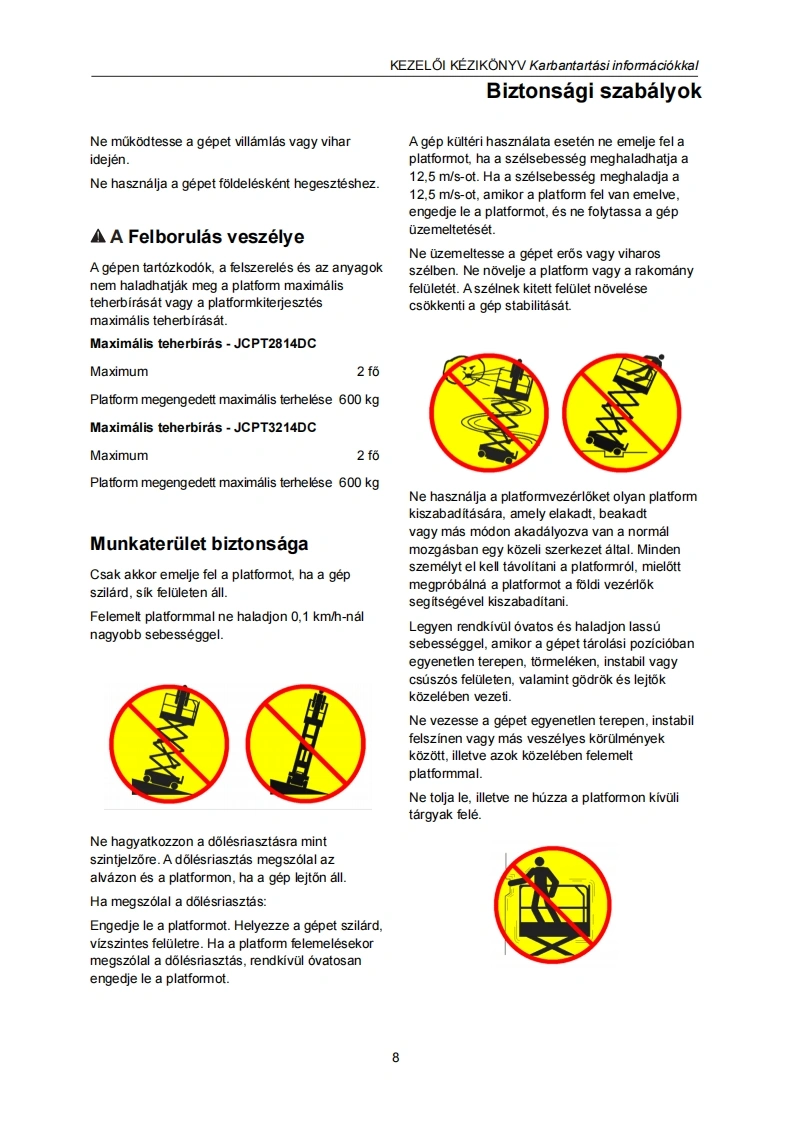 KEZELŐI KÉZIKÖNYV Karbantartási információkkal

Biztonsági szabályok

Ne működtesse a gépet villámlás vagy vihar idején.

Ne használja a gépet földelésként hegesztéshez.

A Felborulás veszélye

A gépen tartózkodók, a felszerelés és az anyagok nem haladhatják meg a platform maximális teherbírását vagy a platformkiterjesztés maximális teherbírását.

Maximális teherbírás - JCPT2814DC

Maximum 2 fő

Platform megengedett maximális terhelése 600 kg

Maximális teherbírás - JCPT3214DC

Maximum 2 fő

Platform megengedett maximális terhelése 600 kg

Munkaterület biztonsága

Csak akkor emelje fel a platformot, ha a gép szilárd, sík felületen áll.

Felemelt platformmal ne haladjon 0,1 km/h-nál nagyobb sebességgel.

Ne hagyatkozzon a dőlésriasztásra mint szintjelzőre. A dőlésriasztás megszólal az alvázon és a platformon, ha a gép lejtőn áll.

Ha megszólal a dőlésriasztás:

Engedje le a platformot. Helyezze a gépet szilárd, vízszintes felületre. Ha a platform felemelésekor megszólal a dőlésriasztás, rendkívül óvatosan engedje le a platformot.

A gép kültéri használata esetén ne emelje fel a platformot, ha a szélsebesség meghaladhatja a 12,5 m/s-ot. Ha a szélsebesség meghaladja a 12,5 m/s-ot, amikor a platform fel van emelve, engedje le a platformot, és ne folytassa a gép üzemeltetését.

Ne üzemeltesse a gépet erős vagy viharos szélben. Ne növelje a platform vagy a rakomány felületét. A szélnek kitett felület növelése csökkenti a gép stabilitását.

Ne használja a platformvezérlőket olyan platform kiszabadítására, amely elakadt, beakadt vagy más módon akadályozva van a normál mozgásban egy közeli szerkezet által. Minden személyt el kell távolítani a platformról, mielőtt megpróbálná a platformot a földi vezérlők segítségével kiszabadítani.

Legyen rendkívül óvatos és haladjon lassú sebességgel, amikor a gépet tárolási pozícióban egyenetlen terepen, törmeléken, instabil vagy csúszós felületen, valamint gödrök és lejtők közelében vezeti.

Ne vezesse a gépet egyenetlen terepen, instabil felszínen vagy más veszélyes körülmények között, illetve azok közelében felemelt platformmal.

Ne tolja le, illetve ne húzza a platformon kívüli tárgyak felé.

8